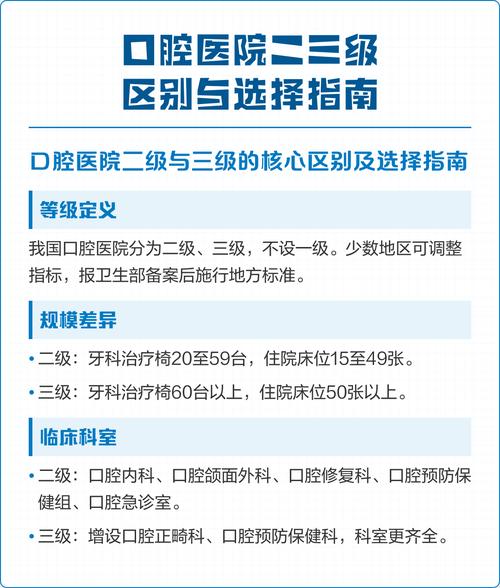 口腔医院二三级
区别与选择指南

口腔医院二级与三级的核心区别及选择指南

等级定义

我国口腔医院分为二级、三级，不设一级。少数地区可调整指标，报卫生部备案后施行地方标准。

规模差异

• 二级：牙科治疗椅20至59台，住院床位15至49张。
• 三级：牙科治疗椅60台以上，住院床位50张以上。

临床科室

• 二级：口腔内科、口腔颌面外科、口腔修复科、口腔预防保健组、口腔急诊室。
• 三级：增设口腔正畸科、口腔预防保健科，科室更齐全。